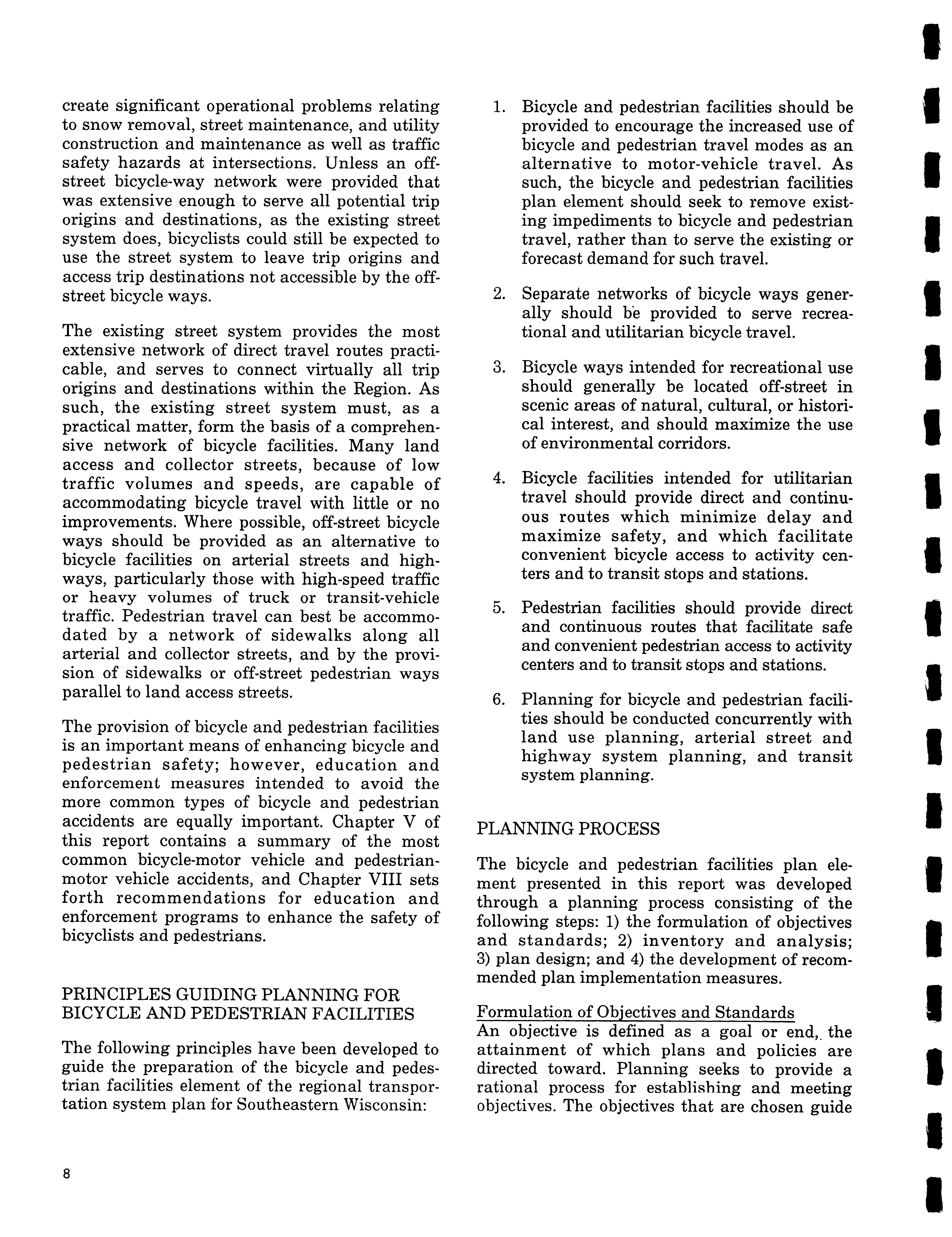 create significant operational problems relating to snow removal, street maintenance, and utility construction and maintenance as well as traffic safety hazards at intersections. Unless an off-street bicycle-way network were provided that was extensive enough to serve all potential trip origins and destinations, as the existing street system does, bicyclists could still be expected to use the street system to leave trip origins and access trip destinations not accessible by the off-street bicycle ways.

The existing street system provides the most extensive network of direct travel routes practicable, and serves to connect virtually all trip origins and destinations within the Region. As such, the existing street system must, as a practical matter, form the basis of a comprehensive network of bicycle facilities. Many land access and collector streets, because of low traffic volumes and speeds, are capable of accommodating bicycle travel with little or no improvements. Where possible, off-street bicycle ways should be provided as an alternative to bicycle facilities on arterial streets and highways, particularly those with high-speed traffic or heavy volumes of truck or transit-vehicle traffic. Pedestrian travel can best be accommodated by a network of sidewalks along all arterial and collector streets, and by the provision of sidewalks or off-street pedestrian ways parallel to land access streets.

The provision of bicycle and pedestrian facilities is an important means of enhancing bicycle and pedestrian safety; however, education and enforcement measures intended to avoid the more common types of bicycle and pedestrian accidents are equally important. Chapter V of this report contains a summary of the most common bicycle-motor vehicle and pedestrian-motor vehicle accidents, and Chapter VIII sets forth recommendations for education and enforcement programs to enhance the safety of bicyclists and pedestrians.

PRINCIPLES GUIDING PLANNING FOR BICYCLE AND PEDESTRIAN FACILITIES

The following principles have been developed to guide the preparation of the bicycle and pedestrian facilities element of the regional transportation system plan for Southeastern Wisconsin:

1. Bicycle and pedestrian facilities should be provided to encourage the increased use of bicycle and pedestrian travel modes as an alternative to motor-vehicle travel. As such, the bicycle and pedestrian facilities plan element should seek to remove existing impediments to bicycle and pedestrian travel, rather than to serve the existing or forecast demand for such travel.

2. Separate networks of bicycle ways generally should be provided to serve recreational and utilitarian bicycle travel.

3. Bicycle ways intended for recreational use should generally be located off-street in scenic areas of natural, cultural, or historical interest, and should maximize the use of environmental corridors.

4. Bicycle facilities intended for utilitarian travel should provide direct and continuous routes which minimize delay and maximize safety, and which facilitate convenient bicycle access to activity centers and to transit stops and stations.

5. Pedestrian facilities should provide direct and continuous routes that facilitate safe and convenient pedestrian access to activity centers and to transit stops and stations.

6. Planning for bicycle and pedestrian facilities should be conducted concurrently with land use planning, arterial street and highway system planning, and transit system planning.

PLANNING PROCESS

The bicycle and pedestrian facilities plan element presented in this report was developed through a planning process consisting of the following steps: 1) the formulation of objectives and standards; 2) inventory and analysis; 3) plan design; and 4) the development of recommended plan implementation measures.

Formulation of Objectives and Standards
An objective is defined as a goal or end, the attainment of which plans and policies are directed toward. Planning seeks to provide a rational process for establishing and meeting objectives. The objectives that are chosen guide

8